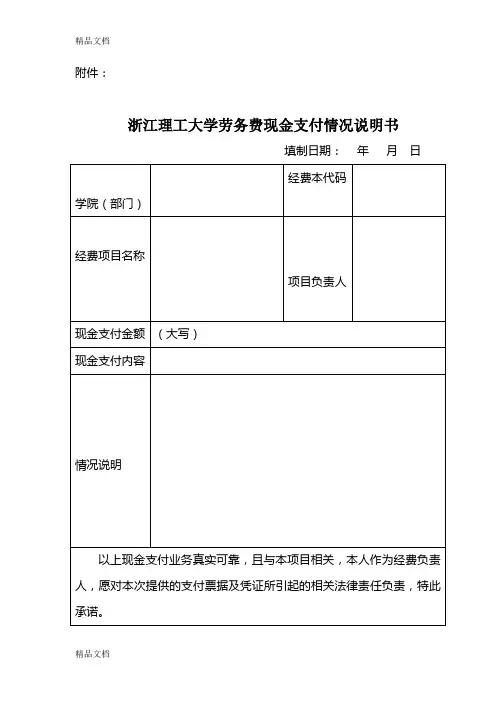 精品文档

附件：

浙江理工大学劳务费现金支付情况说明书

填制日期：　年　月　日

| 学院（部门） |  | 经费本代码 |  |
|---|---|---|---|
| 经费项目名称 |  | 项目负责人 |  |
| 现金支付金额 | （大写） | | |
| 现金支付内容 | | | |
| 情况说明 | | | |

以上现金支付业务真实可靠，且与本项目相关，本人作为经费负责人，愿对本次提供的支付票据及凭证所引起的相关法律责任负责，特此承诺。

精品文档